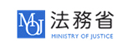 MOJ 法務省
MINISTRY OF JUSTICE